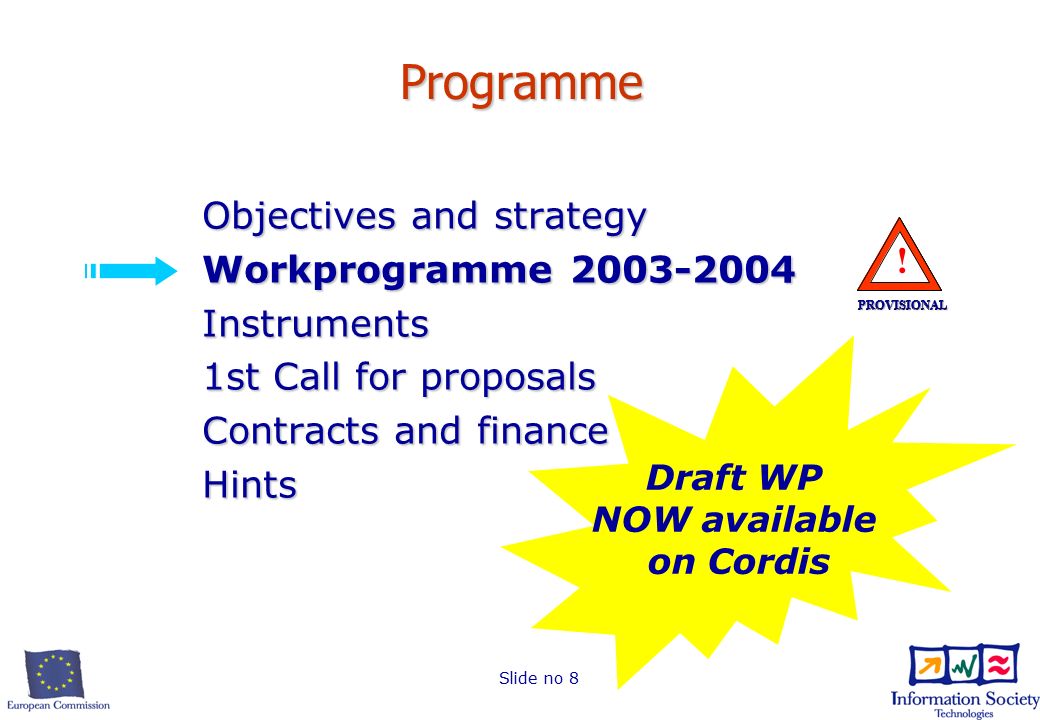 Programme

Objectives and strategy
Workprogramme 2003-2004
Instruments
1st Call for proposals
Contracts and finance
Hints

!
PROVISIONAL

Draft WP
NOW available
on Cordis

European Commission

Slide no 8

Information Society
Technologies